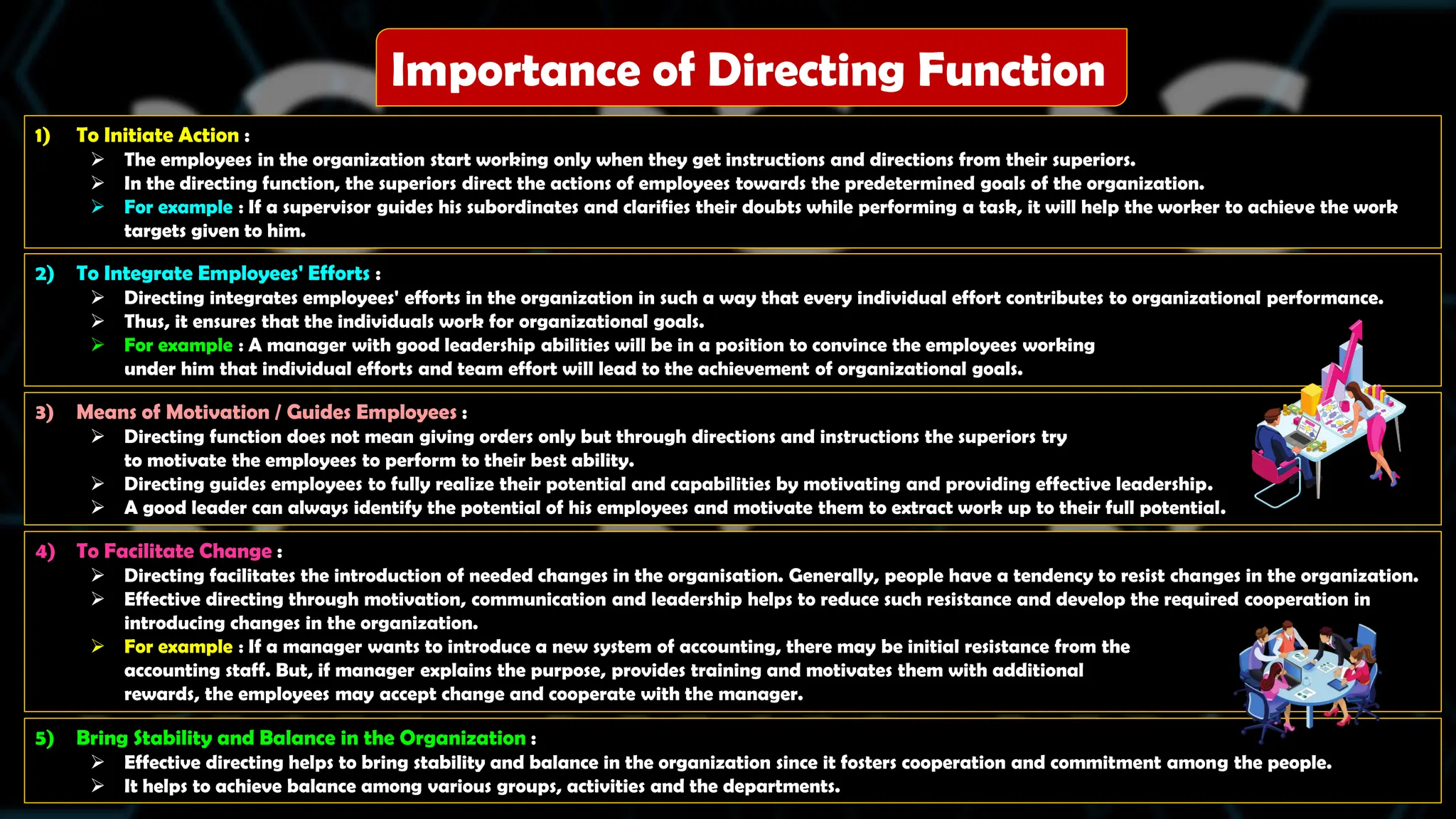 Importance of Directing Function

1) To Initiate Action :
➢ The employees in the organization start working only when they get instructions and directions from their superiors.
➢ In the directing function, the superiors direct the actions of employees towards the predetermined goals of the organization.
➢ For example : If a supervisor guides his subordinates and clarifies their doubts while performing a task, it will help the worker to achieve the work targets given to him.

2) To Integrate Employees' Efforts :
➢ Directing integrates employees' efforts in the organization in such a way that every individual effort contributes to organizational performance.
➢ Thus, it ensures that the individuals work for organizational goals.
➢ For example : A manager with good leadership abilities will be in a position to convince the employees working under him that individual efforts and team effort will lead to the achievement of organizational goals.

3) Means of Motivation / Guides Employees :
➢ Directing function does not mean giving orders only but through directions and instructions the superiors try to motivate the employees to perform to their best ability.
➢ Directing guides employees to fully realize their potential and capabilities by motivating and providing effective leadership.
➢ A good leader can always identify the potential of his employees and motivate them to extract work up to their full potential.

4) To Facilitate Change :
➢ Directing facilitates the introduction of needed changes in the organisation. Generally, people have a tendency to resist changes in the organization.
➢ Effective directing through motivation, communication and leadership helps to reduce such resistance and develop the required cooperation in introducing changes in the organization.
➢ For example : If a manager wants to introduce a new system of accounting, there may be initial resistance from the accounting staff. But, if manager explains the purpose, provides training and motivates them with additional rewards, the employees may accept change and cooperate with the manager.

5) Bring Stability and Balance in the Organization :
➢ Effective directing helps to bring stability and balance in the organization since it fosters cooperation and commitment among the people.
➢ It helps to achieve balance among various groups, activities and the departments.